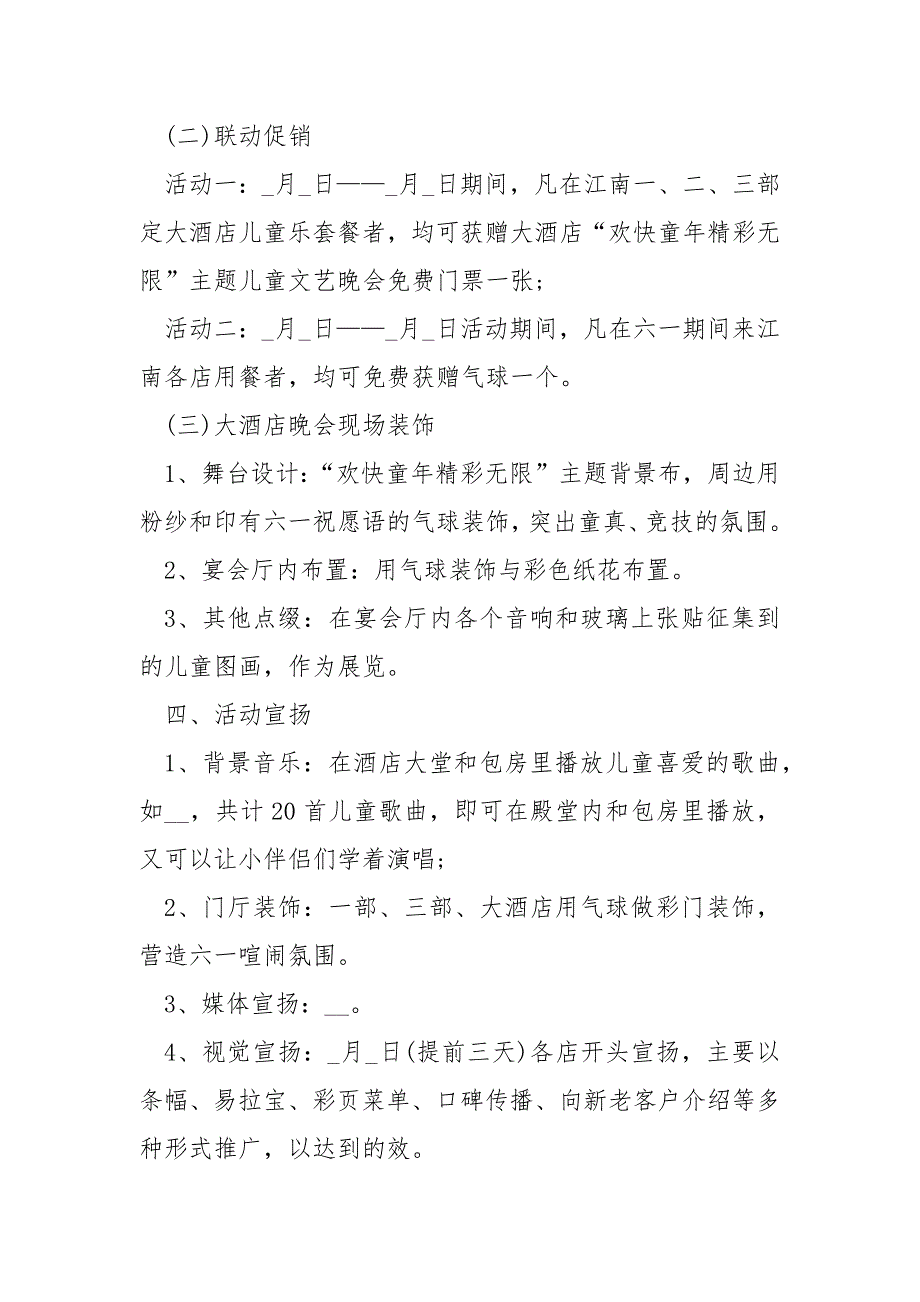 (二)联动促销

活动一：_月_日——_月_日期间，凡在江南一、二、三部定大酒店儿童乐套餐者，均可获赠大酒店“欢快童年精彩无限”主题儿童文艺晚会免费门票一张；

活动二：_月_日——_月_日活动期间，凡在六一期间来江南各店用餐者，均可免费获赠气球一个。

(三)大酒店晚会现场装饰

1、舞台设计：“欢快童年精彩无限”主题背景布，周边用粉纱和印有六一祝愿语的气球装饰，突出童真、竞技的氛围。

2、宴会厅内布置：用气球装饰与彩色纸花布置。

3、其他点缀：在宴会厅内各个音响和玻璃上张贴征集到的儿童图画，作为展览。

四、活动宣扬

1、背景音乐：在酒店大堂和包房里播放儿童喜爱的歌曲，如__，共计20首儿童歌曲，即可在殿堂内和包房里播放，又可以让小伴侣们学着演唱；

2、门厅装饰：一部、三部、大酒店用气球做彩门装饰，营造六一喧闹氛围。

3、媒体宣扬：__。

4、视觉宣扬：_月_日(提前三天)各店开头宣扬，主要以条幅、易拉宝、彩页菜单、口碑传播、向新老客户介绍等多种形式推广，以达到的效。